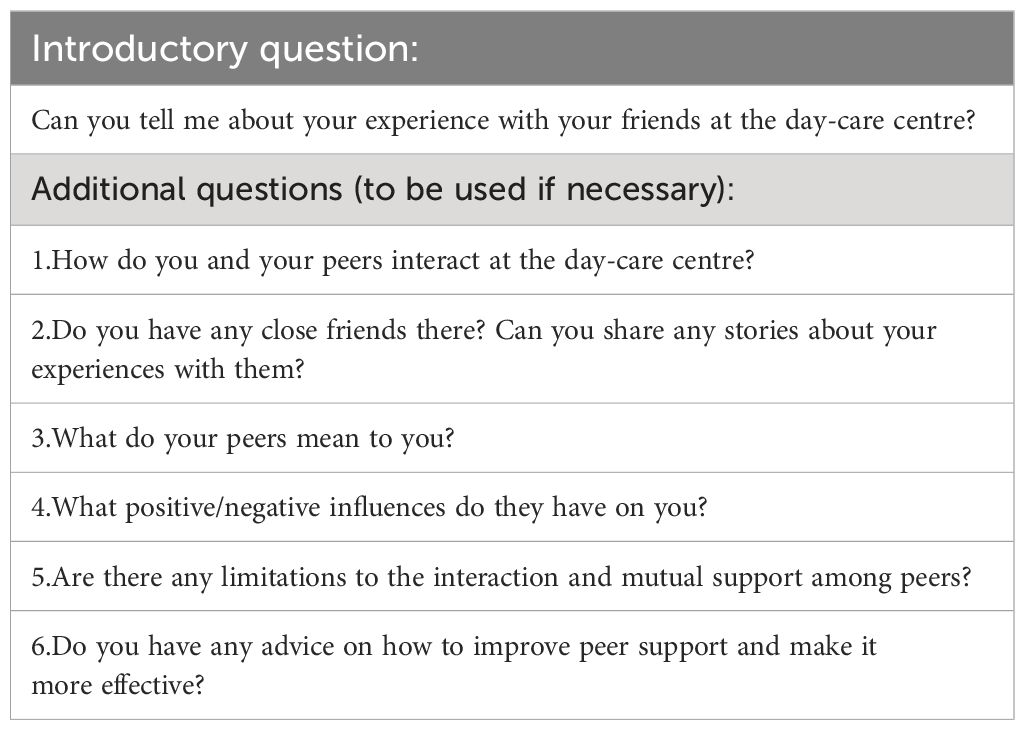 | Introductory question: |
|---|
| Can you tell me about your experience with your friends at the day-care centre? |
| Additional questions (to be used if necessary): |
| 1.How do you and your peers interact at the day-care centre? |
| 2.Do you have any close friends there? Can you share any stories about your experiences with them? |
| 3.What do your peers mean to you? |
| 4.What positive/negative influences do they have on you? |
| 5.Are there any limitations to the interaction and mutual support among peers? |
| 6.Do you have any advice on how to improve peer support and make it more effective? |